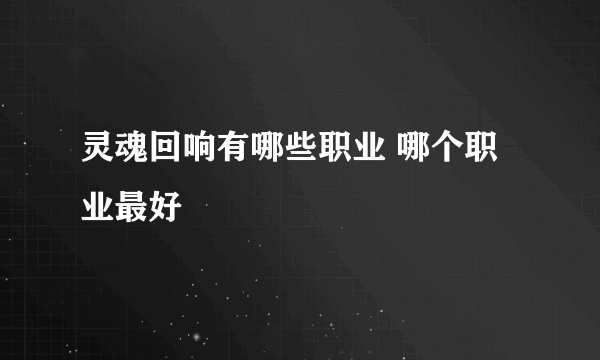 灵魂回响有哪些职业 哪个职业最好